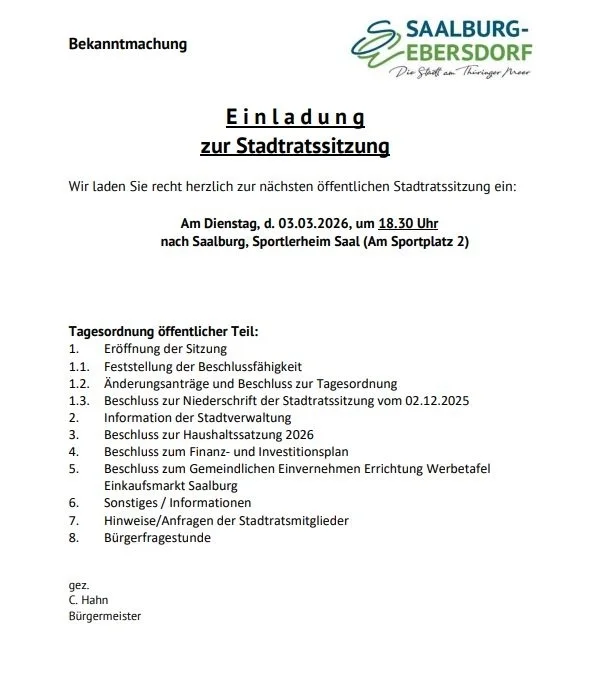 Bekanntmachung

SAALBURG-EBERSDORF
Die Stadt am Thüringer Meer

Einladung
zur Stadtratssitzung

Wir laden Sie recht herzlich zur nächsten öffentlichen Stadtratssitzung ein:

Am Dienstag, d. 03.03.2026, um 18.30 Uhr
nach Saalburg, Sportlerheim Saal (Am Sportplatz 2)

Tagesordnung öffentlicher Teil:
1. Eröffnung der Sitzung
1.1. Feststellung der Beschlussfähigkeit
1.2. Änderungsanträge und Beschluss zur Tagesordnung
1.3. Beschluss zur Niederschrift der Stadtratssitzung vom 02.12.2025
2. Information der Stadtverwaltung
3. Beschluss zur Haushaltssatzung 2026
4. Beschluss zum Finanz- und Investitionsplan
5. Beschluss zum Gemeindlichen Einvernehmen Errichtung Werbetafel Einkaufsmarkt Saalburg
6. Sonstiges / Informationen
7. Hinweise/Anfragen der Stadtratsmitglieder
8. Bürgerfragestunde

gez.
C. Hahn
Bürgermeister